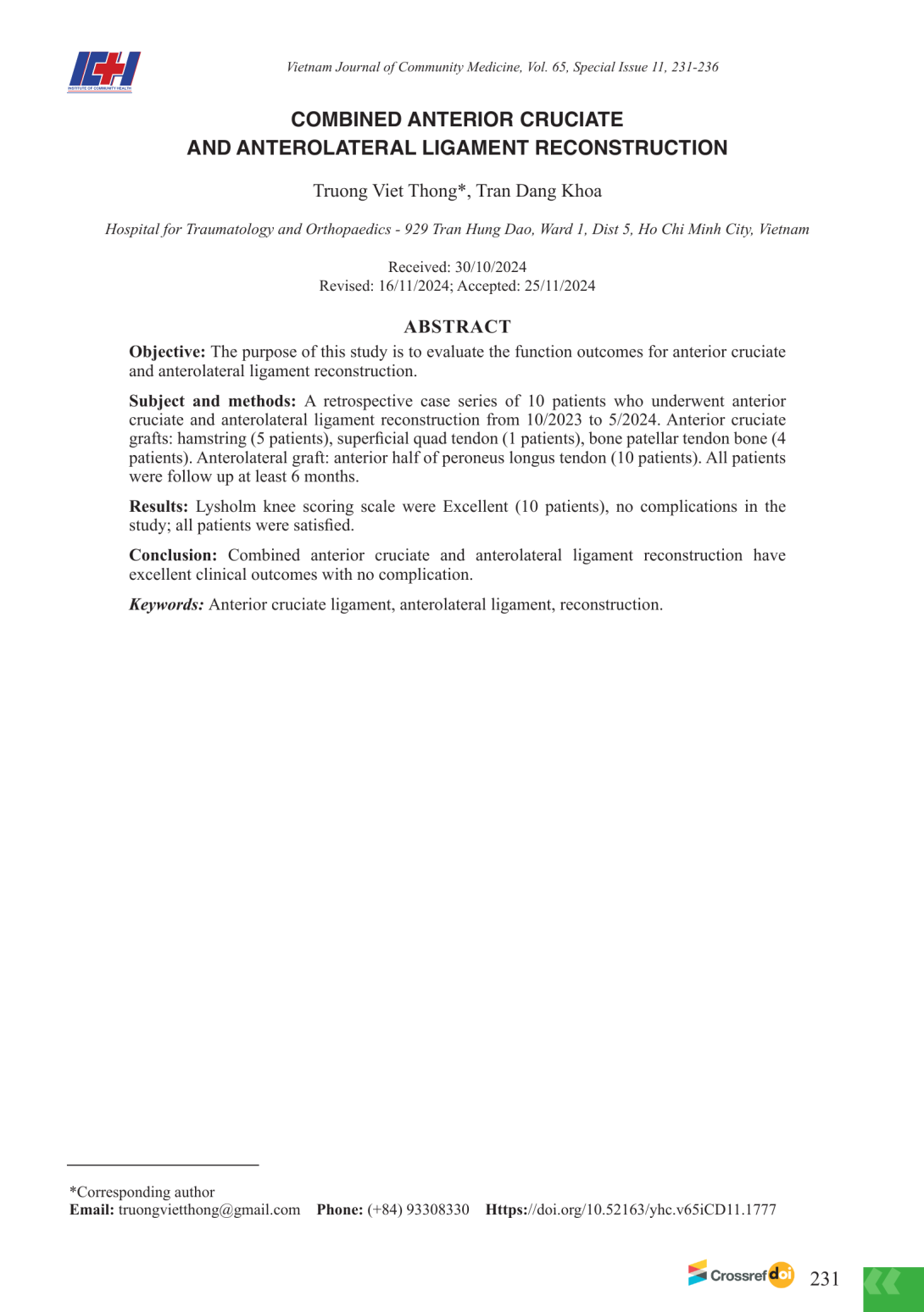 ICH
INSTITUTE OF COMMUNITY HEALTH

Vietnam Journal of Community Medicine, Vol. 65, Special Issue 11, 231-236

COMBINED ANTERIOR CRUCIATE AND ANTEROLATERAL LIGAMENT RECONSTRUCTION

Truong Viet Thong*, Tran Dang Khoa

Hospital for Traumatology and Orthopaedics - 929 Tran Hung Dao, Ward 1, Dist 5, Ho Chi Minh City, Vietnam

Received: 30/10/2024
Revised: 16/11/2024; Accepted: 25/11/2024

ABSTRACT

Objective: The purpose of this study is to evaluate the function outcomes for anterior cruciate and anterolateral ligament reconstruction.

Subject and methods: A retrospective case series of 10 patients who underwent anterior cruciate and anterolateral ligament reconstruction from 10/2023 to 5/2024. Anterior cruciate grafts: hamstring (5 patients), superficial quad tendon (1 patients), bone patellar tendon bone (4 patients). Anterolateral graft: anterior half of peroneus longus tendon (10 patients). All patients were follow up at least 6 months.

Results: Lysholm knee scoring scale were Excellent (10 patients), no complications in the study; all patients were satisfied.

Conclusion: Combined anterior cruciate and anterolateral ligament reconstruction have excellent clinical outcomes with no complication.

Keywords: Anterior cruciate ligament, anterolateral ligament, reconstruction.

*Corresponding author
Email: truongvietthong@gmail.com Phone: (+84) 93308330 Https://doi.org/10.52163/yhc.v65iCD11.1777

Crossref doi 231